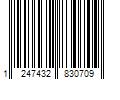 1 247432 830709